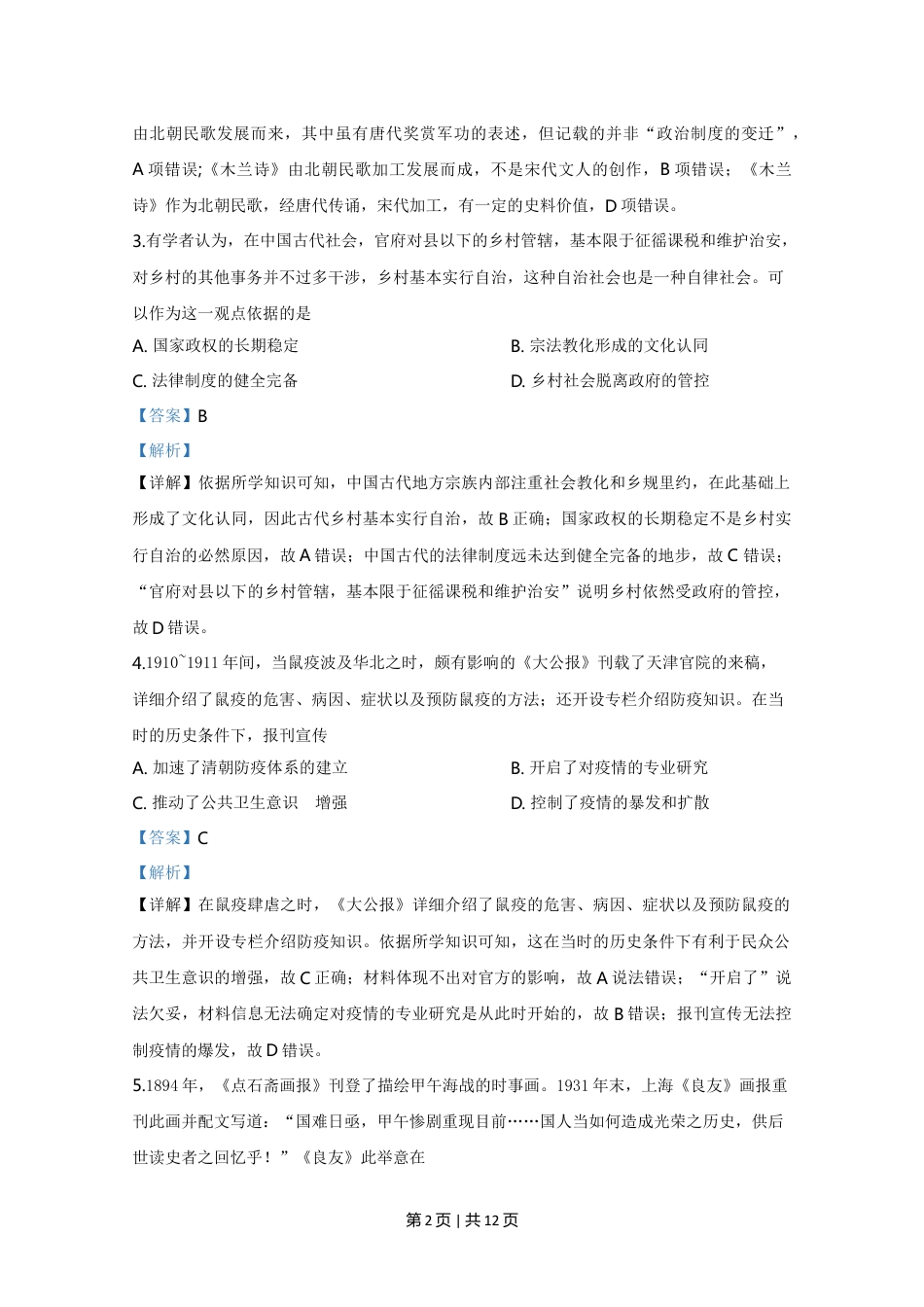 由北朝民歌发展而来，其中虽有唐代奖赏军功的表述，但记载的并非“政治制度的变迁”，A 项错误;《木兰诗》由北朝民歌加工发展而成，不是宋代文人的创作，B 项错误；《木兰诗》作为北朝民歌，经唐代传诵，宋代加工，有一定的史料价值，D 项错误。

3.有学者认为，在中国古代社会，官府对县以下的乡村管辖，基本限于征徭课税和维护治安，对乡村的其他事务并不过多干涉，乡村基本实行自治，这种自治社会也是一种自律社会。可以作为这一观点依据的是

A. 国家政权的长期稳定

B. 宗法教化形成的文化认同

C. 法律制度的健全完备

D. 乡村社会脱离政府的管控

【答案】B

【解析】

【详解】依据所学知识可知，中国古代地方宗族内部注重社会教化和乡规里约，在此基础上形成了文化认同，因此古代乡村基本实行自治，故 B 正确；国家政权的长期稳定不是乡村实行自治的必然原因，故 A 错误；中国古代的法律制度远未达到健全完备的地步，故 C 错误；“官府对县以下的乡村管辖，基本限于征徭课税和维护治安”说明乡村依然受政府的管控，故 D 错误。

4.1910~1911 年间，当鼠疫波及华北之时，颇有影响的《大公报》刊载了天津官院的来稿，详细介绍了鼠疫的危害、病因、症状以及预防鼠疫的方法；还开设专栏介绍防疫知识。在当时的历史条件下，报刊宣传

A. 加速了清朝防疫体系的建立

B. 开启了对疫情的专业研究

C. 推动了公共卫生意识　增强

D. 控制了疫情的暴发和扩散

【答案】C

【解析】

【详解】在鼠疫肆虐之时，《大公报》详细介绍了鼠疫的危害、病因、症状以及预防鼠疫的方法，并开设专栏介绍防疫知识。依据所学知识可知，这在当时的历史条件下有利于民众公共卫生意识的增强，故 C 正确；材料体现不出对官方的影响，故 A 说法错误；“开启了”说法欠妥，材料信息无法确定对疫情的专业研究是从此时开始的，故 B 错误；报刊宣传无法控制疫情的爆发，故 D 错误。

5.1894 年，《点石斋画报》刊登了描绘甲午海战的时事画。1931 年末，上海《良友》画报重刊此画并配文写道：“国难日亟，甲午惨剧重现目前……国人当如何造成光荣之历史，供后世读史者之回忆乎！”《良友》此举意在

第 2 页 | 共 12 页